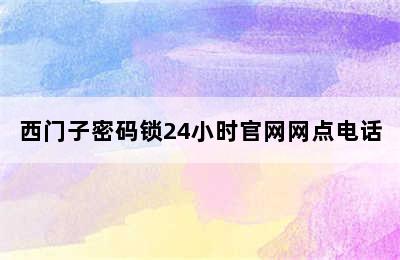 西门子密码锁24小时官网网点电话